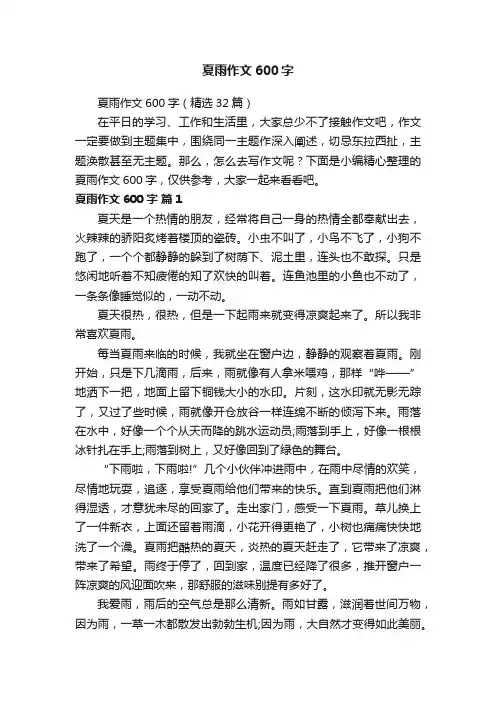 夏雨作文 600 字

夏雨作文 600 字（精选 32 篇）

在平日的学习、工作和生活里，大家总少不了接触作文吧，作文一定要做到主题集中，围绕同一主题作深入阐述，切忌东拉西扯，主题涣散甚至无主题。那么，怎么去写作文呢？下面是小编精心整理的夏雨作文 600 字，仅供参考，大家一起来看看吧。

夏雨作文 600 字 篇 1

夏天是一个热情的朋友，经常将自己一身的热情全都奉献出去，火辣辣的骄阳炙烤着楼顶的瓷砖。小虫不叫了，小鸟不飞了，小狗不跑了，一个个都静静的躲到了树荫下、泥土里，连头也不敢探。只是悠闲地听着不知疲倦的知了欢快的叫着。连鱼池里的小鱼也不动了，一条条像睡觉似的，一动不动。

夏天很热，很热，但是一下起雨来就变得凉爽起来了。所以我非常喜欢夏雨。

每当夏雨来临的时候，我就坐在窗户边，静静的观察着夏雨。刚开始，只是下几滴雨，后来，雨就像有人拿米喂鸡，那样“哗——”地洒下一把，地面上留下铜钱大小的水印。片刻，这水印就无影无踪了，又过了些时候，雨就像开仓放谷一样连绵不断的倾泻下来。雨落在水中，好像一个个从天而降的跳水运动员;雨落到手上，好像一根根冰针扎在手上;雨落到树上，又好像回到了绿色的舞台。

“下雨啦，下雨啦!”几个小伙伴冲进雨中，在雨中尽情的欢笑，尽情地玩耍，追逐，享受夏雨给他们带来的快乐。直到夏雨把他们淋得湿透，才意犹未尽的回家了。走出家门，感受一下夏雨。草儿换上了一件新衣，上面还留着雨滴，小花开得更艳了，小树也痛痛快快地洗了一个澡。夏雨把酷热的夏天，炎热的夏天赶走了，它带来了凉爽，带来了希望。雨终于停了，回到家，温度已经降了很多，推开窗户一阵凉爽的风迎面吹来，那舒服的滋味别提有多好了。

我爱雨，雨后的空气总是那么清新。雨如甘露，滋润着世间万物，因为雨，一草一木都散发出勃勃生机;因为雨，大自然才变得如此美丽。